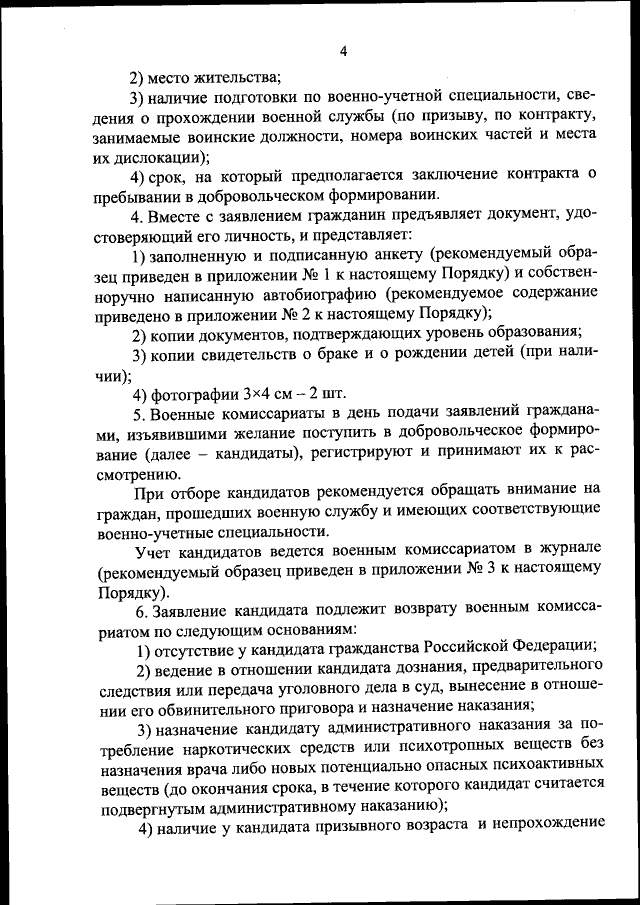 4

2) место жительства;

3) наличие подготовки по военно-учетной специальности, сведения о прохождении военной службы (по призыву, по контракту, занимаемые воинские должности, номера воинских частей и места их дислокации);

4) срок, на который предполагается заключение контракта о пребывании в добровольческом формировании.

4. Вместе с заявлением гражданин предъявляет документ, удостоверяющий его личность, и представляет:

1) заполненную и подписанную анкету (рекомендуемый образец приведен в приложении № 1 к настоящему Порядку) и собственноручно написанную автобиографию (рекомендуемое содержание приведено в приложении № 2 к настоящему Порядку);

2) копии документов, подтверждающих уровень образования;

3) копии свидетельств о браке и о рождении детей (при наличии);

4) фотографии 3×4 см – 2 шт.

5. Военные комиссариаты в день подачи заявлений гражданами, изъявившими желание поступить в добровольческое формирование (далее – кандидаты), регистрируют и принимают их к рассмотрению.

При отборе кандидатов рекомендуется обращать внимание на граждан, прошедших военную службу и имеющих соответствующие военно-учетные специальности.

Учет кандидатов ведется военным комиссариатом в журнале (рекомендуемый образец приведен в приложении № 3 к настоящему Порядку).

6. Заявление кандидата подлежит возврату военным комиссариатом по следующим основаниям:

1) отсутствие у кандидата гражданства Российской Федерации;

2) ведение в отношении кандидата дознания, предварительного следствия или передача уголовного дела в суд, вынесение в отношении его обвинительного приговора и назначение наказания;

3) назначение кандидату административного наказания за потребление наркотических средств или психотропных веществ без назначения врача либо новых потенциально опасных психоактивных веществ (до окончания срока, в течение которого кандидат считается подвергнутым административному наказанию);

4) наличие у кандидата призывного возраста и непрохождение